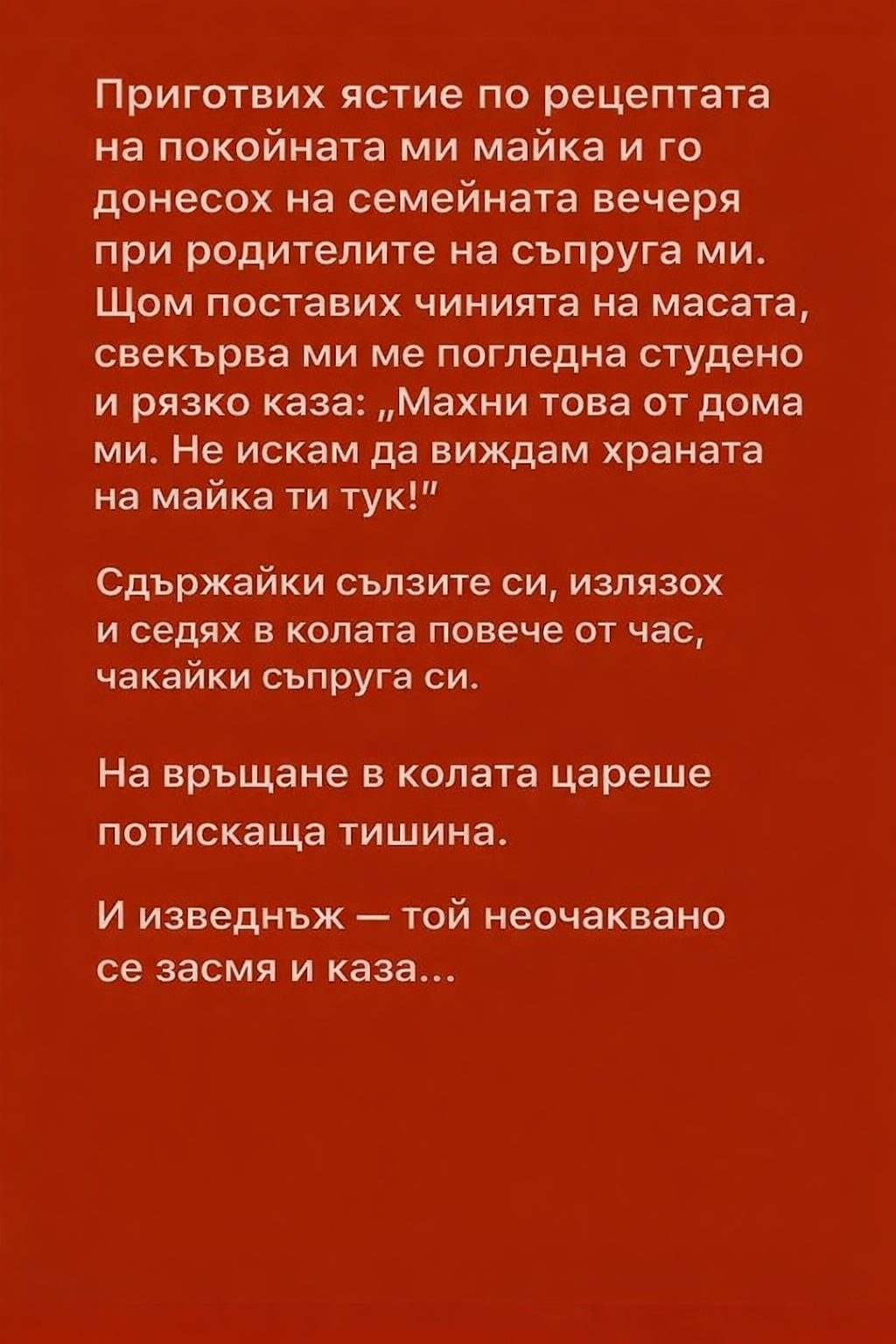 Приготвих ястие по рецептата на покойната ми майка и го донесох на семейната вечеря при родителите на съпруга ми. Щом поставих чинията на масата, свекърва ми ме погледна студено и рязко каза: „Махни това от дома ми. Не искам да виждам храната на майка ти тук!"

Сдържайки сълзите си, излязох и седях в колата повече от час, чакайки съпруга си.

На връщане в колата цареше потискаща тишина.

И изведнъж — той неочаквано се засмя и каза...